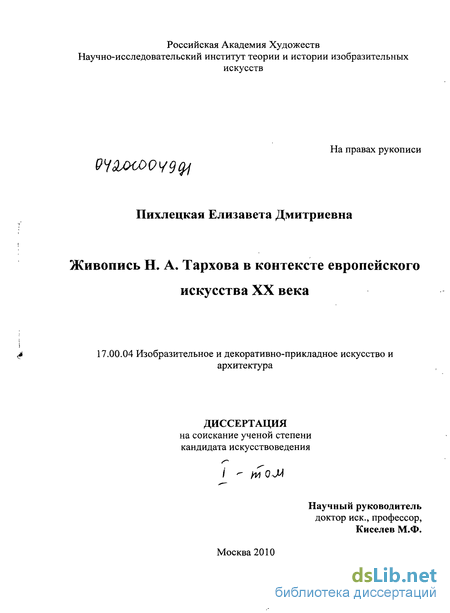 Российская Академия Художеств
Научно-исследовательский институт теории и истории изобразительных искусств

На правах рукописи

04201004991

Пихлецкая Елизавета Дмитриевна

Живопись Н. А. Тархова в контексте европейского искусства XX века

17.00.04 Изобразительное и декоративно-прикладное искусство и архитектура

ДИССЕРТАЦИЯ
на соискание ученой степени
кандидата искусствоведения

I - том

Научный руководитель
доктор иск., профессор,
Киселев М.Ф.

Москва 2010

dsLib.net
библиотека диссертаций